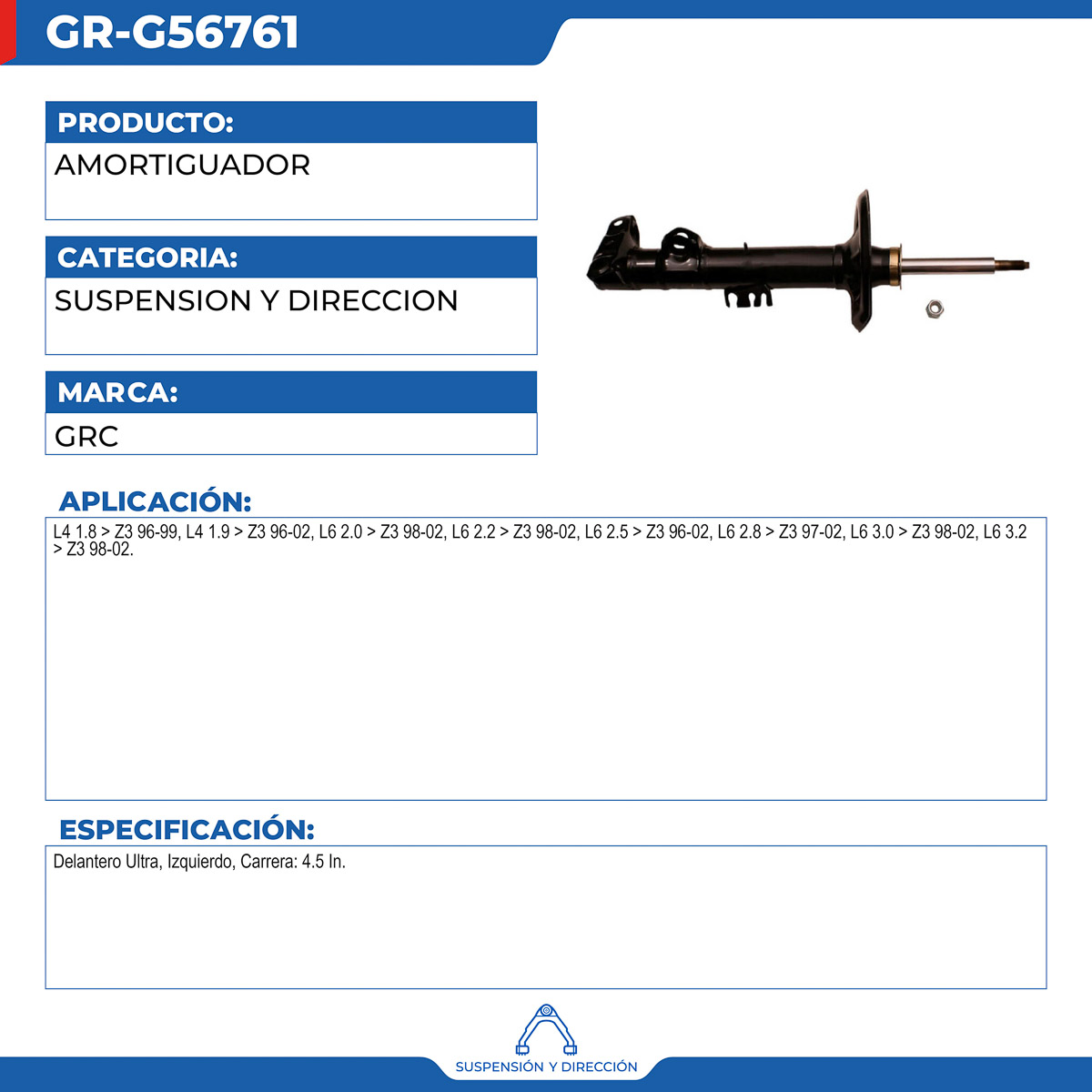 GR-G56761

PRODUCTO:

AMORTIGUADOR

CATEGORIA:

SUSPENSION Y DIRECCION

MARCA:

GRC

APLICACIÓN:

L4 1.8 > Z3 96-99, L4 1.9 > Z3 96-02, L6 2.0 > Z3 98-02, L6 2.2 > Z3 98-02, L6 2.5 > Z3 96-02, L6 2.8 > Z3 97-02, L6 3.0 > Z3 98-02, L6 3.2 > Z3 98-02.

ESPECIFICACIÓN:

Delantero Ultra, Izquierdo, Carrera: 4.5 In.

SUSPENSIÓN Y DIRECCIÓN